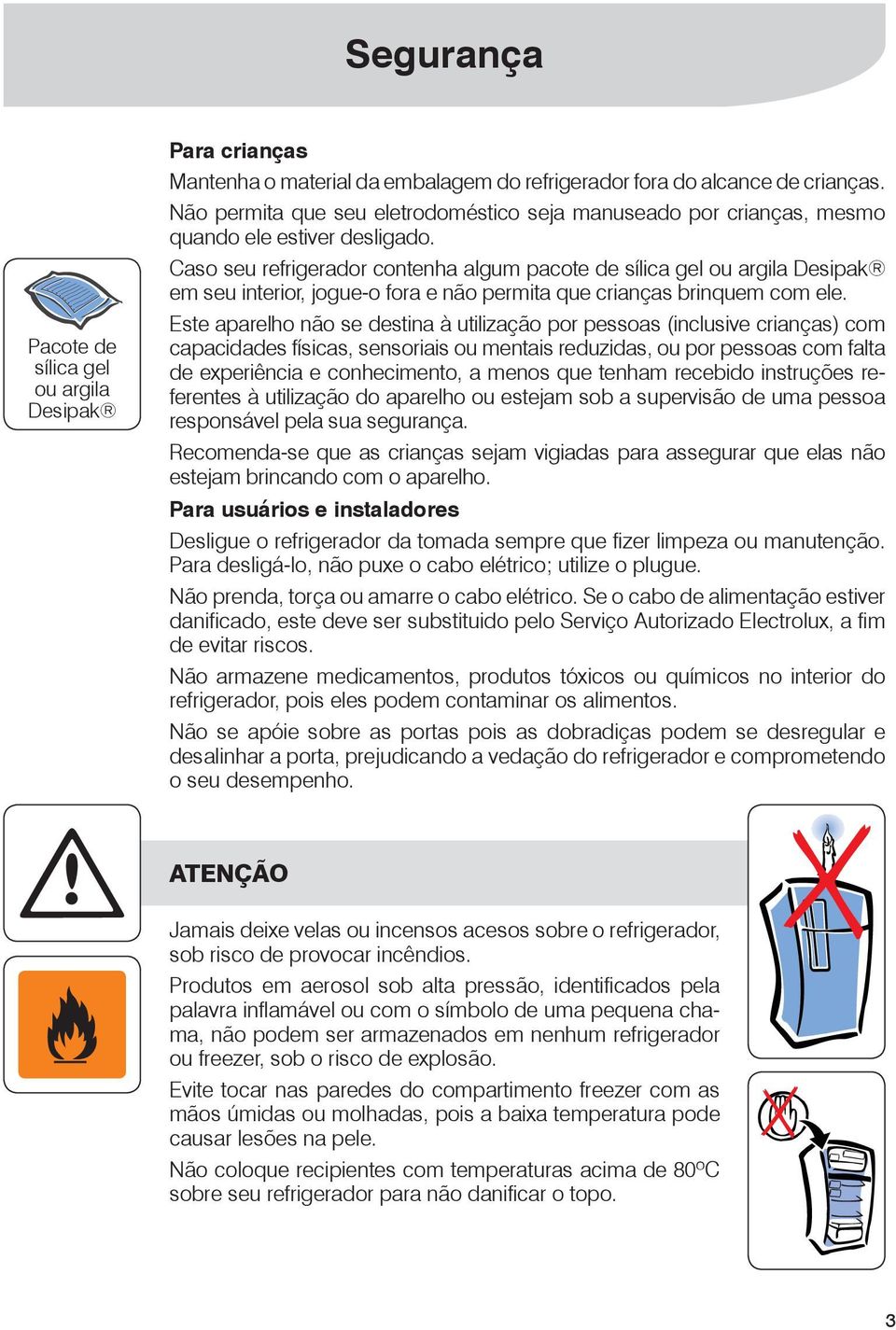 Segurança

Pacote de sílica gel ou argila Desipak®

Para crianças

Mantenha o material da embalagem do refrigerador fora do alcance de crianças.

Não permita que seu eletrodoméstico seja manuseado por crianças, mesmo quando ele estiver desligado.

Caso seu refrigerador contenha algum pacote de sílica gel ou argila Desipak® em seu interior, jogue-o fora e não permita que crianças brinquem com ele.

Este aparelho não se destina à utilização por pessoas (inclusive crianças) com capacidades físicas, sensoriais ou mentais reduzidas, ou por pessoas com falta de experiência e conhecimento, a menos que tenham recebido instruções referentes à utilização do aparelho ou estejam sob a supervisão de uma pessoa responsável pela sua segurança.

Recomenda-se que as crianças sejam vigiadas para assegurar que elas não estejam brincando com o aparelho.

Para usuários e instaladores

Desligue o refrigerador da tomada sempre que fizer limpeza ou manutenção. Para desligá-lo, não puxe o cabo elétrico; utilize o plugue.

Não prenda, torça ou amarre o cabo elétrico. Se o cabo de alimentação estiver danificado, este deve ser substituido pelo Serviço Autorizado Electrolux, a fim de evitar riscos.

Não armazene medicamentos, produtos tóxicos ou químicos no interior do refrigerador, pois eles podem contaminar os alimentos.

Não se apóie sobre as portas pois as dobradiças podem se desregular e desalinhar a porta, prejudicando a vedação do refrigerador e comprometendo o seu desempenho.

ATENÇÃO

Jamais deixe velas ou incensos acesos sobre o refrigerador, sob risco de provocar incêndios.

Produtos em aerosol sob alta pressão, identificados pela palavra inflamável ou com o símbolo de uma pequena chama, não podem ser armazenados em nenhum refrigerador ou freezer, sob o risco de explosão.

Evite tocar nas paredes do compartimento freezer com as mãos úmidas ou molhadas, pois a baixa temperatura pode causar lesões na pele.

Não coloque recipientes com temperaturas acima de 80ºC sobre seu refrigerador para não danificar o topo.

3